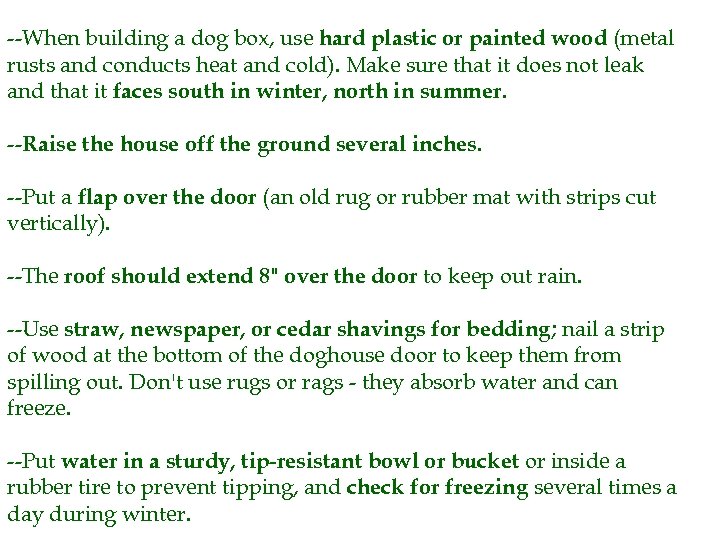 --When building a dog box, use hard plastic or painted wood (metal rusts and conducts heat and cold). Make sure that it does not leak and that it faces south in winter, north in summer.

--Raise the house off the ground several inches.

--Put a flap over the door (an old rug or rubber mat with strips cut vertically).

--The roof should extend 8" over the door to keep out rain.

--Use straw, newspaper, or cedar shavings for bedding; nail a strip of wood at the bottom of the doghouse door to keep them from spilling out. Don't use rugs or rags - they absorb water and can freeze.

--Put water in a sturdy, tip-resistant bowl or bucket or inside a rubber tire to prevent tipping, and check for freezing several times a day during winter.